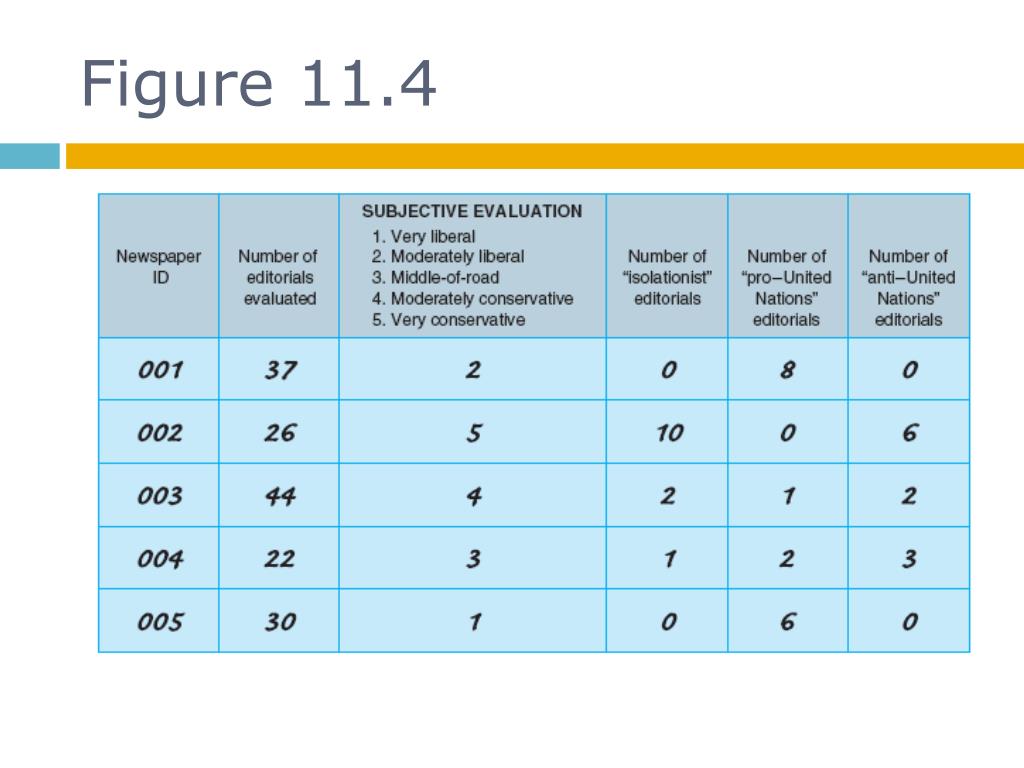 Figure 11.4

| Newspaper ID | Number of editorials evaluated | SUBJECTIVE EVALUATION 1. Very liberal 2. Moderately liberal 3. Middle-of-road 4. Moderately conservative 5. Very conservative | Number of "isolationist" editorials | Number of "pro–United Nations" editorials | Number of "anti–United Nations" editorials |
|---|---|---|---|---|---|
| 001 | 37 | 2 | 0 | 8 | 0 |
| 002 | 26 | 5 | 10 | 0 | 6 |
| 003 | 44 | 4 | 2 | 1 | 2 |
| 004 | 22 | 3 | 1 | 2 | 3 |
| 005 | 30 | 1 | 0 | 6 | 0 |